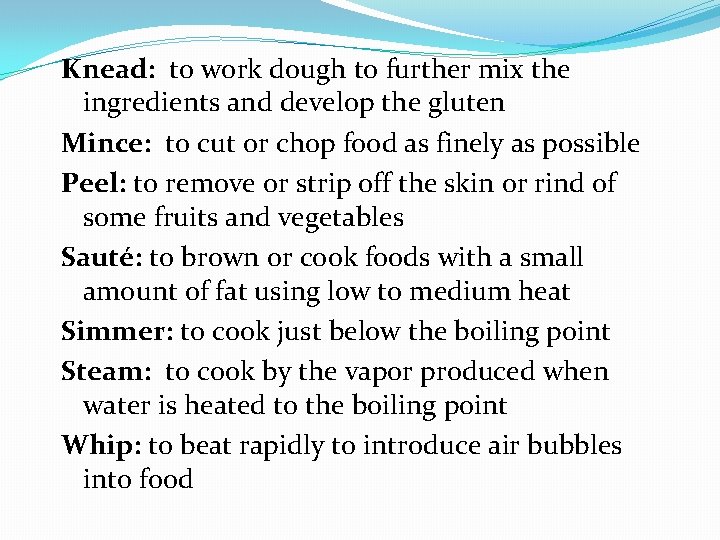 Knead: to work dough to further mix the ingredients and develop the gluten

Mince: to cut or chop food as finely as possible

Peel: to remove or strip off the skin or rind of some fruits and vegetables

Sauté: to brown or cook foods with a small amount of fat using low to medium heat

Simmer: to cook just below the boiling point

Steam: to cook by the vapor produced when water is heated to the boiling point

Whip: to beat rapidly to introduce air bubbles into food